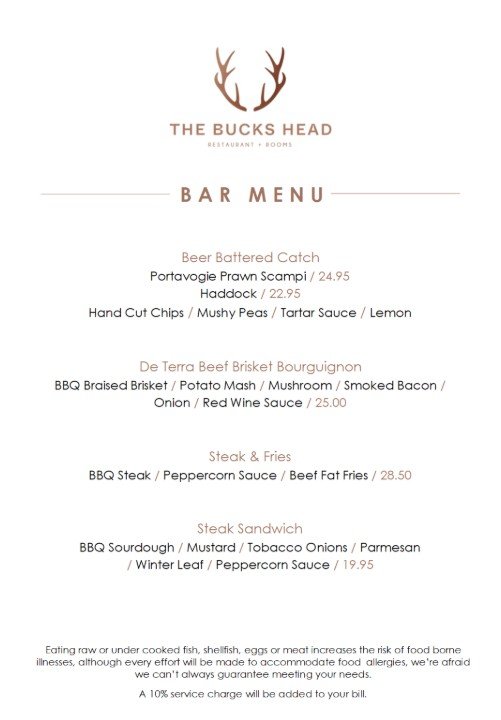 THE BUCKS HEAD
RESTAURANT + ROOMS

BAR MENU

Beer Battered Catch
Portavogie Prawn Scampi / 24.95
Haddock / 22.95
Hand Cut Chips / Mushy Peas / Tartar Sauce / Lemon

De Terra Beef Brisket Bourguignon
BBQ Braised Brisket / Potato Mash / Mushroom / Smoked Bacon / Onion / Red Wine Sauce / 25.00

Steak & Fries
BBQ Steak / Peppercorn Sauce / Beef Fat Fries / 28.50

Steak Sandwich
BBQ Sourdough / Mustard / Tobacco Onions / Parmesan / Winter Leaf / Peppercorn Sauce / 19.95

Eating raw or under cooked fish, shellfish, eggs or meat increases the risk of food borne illnesses, although every effort will be made to accommodate food allergies, we're afraid we can't always guarantee meeting your needs.

A 10% service charge will be added to your bill.